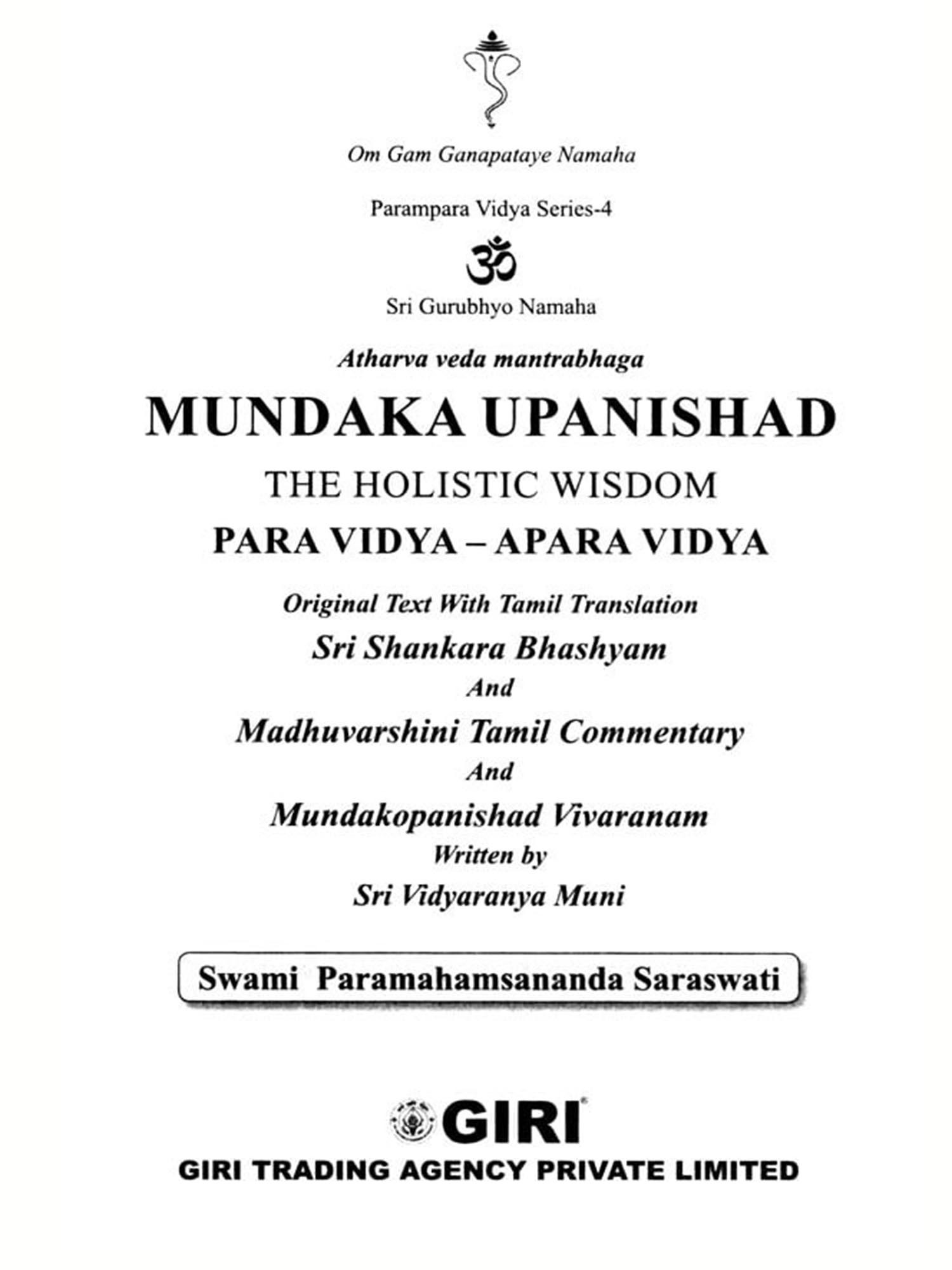 Om Gam Ganapataye Namaha

Parampara Vidya Series-4

ॐ

Sri Gurubhyo Namaha

Atharva veda mantrabhaga

MUNDAKA UPANISHAD

THE HOLISTIC WISDOM

PARA VIDYA – APARA VIDYA

Original Text With Tamil Translation

Sri Shankara Bhashyam

And

Madhuvarshini Tamil Commentary

And

Mundakopanishad Vivaranam

Written by

Sri Vidyaranya Muni

Swami Paramahamsananda Saraswati

GIRI®

GIRI TRADING AGENCY PRIVATE LIMITED